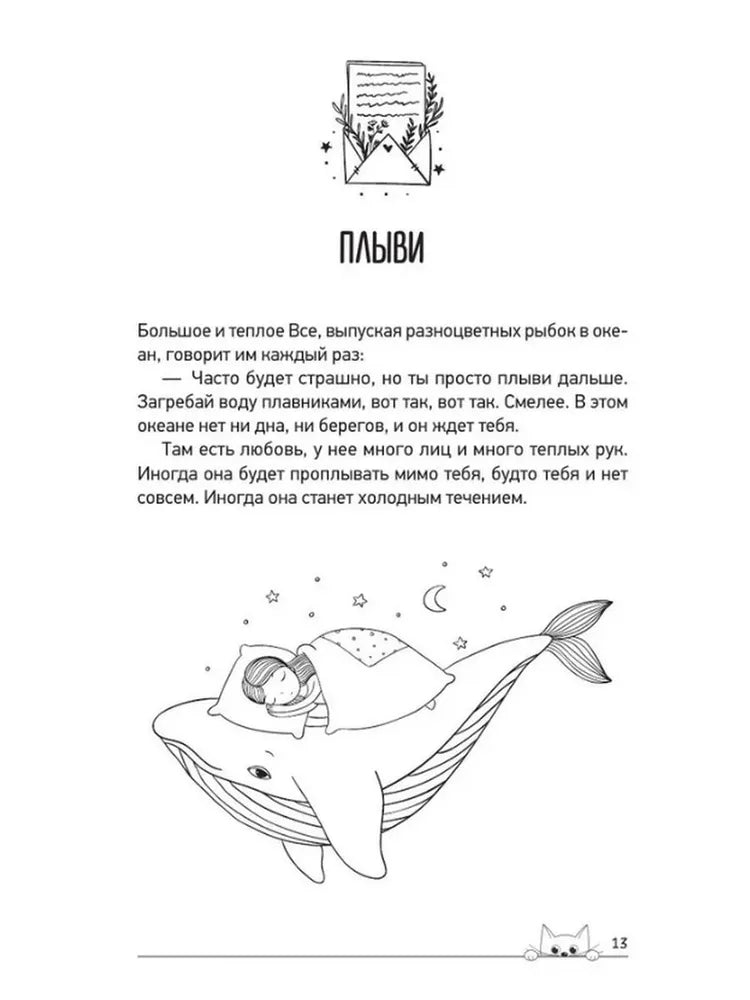 ПЛЫВИ

Большое и теплое Все, выпуская разноцветных рыбок в океан, говорит им каждый раз:

— Часто будет страшно, но ты просто плыви дальше. Загребай воду плавниками, вот так, вот так. Смелее. В этом океане нет ни дна, ни берегов, и он ждет тебя.

Там есть любовь, у нее много лиц и много теплых рук. Иногда она будет проплывать мимо тебя, будто тебя и нет совсем. Иногда она станет холодным течением.

13